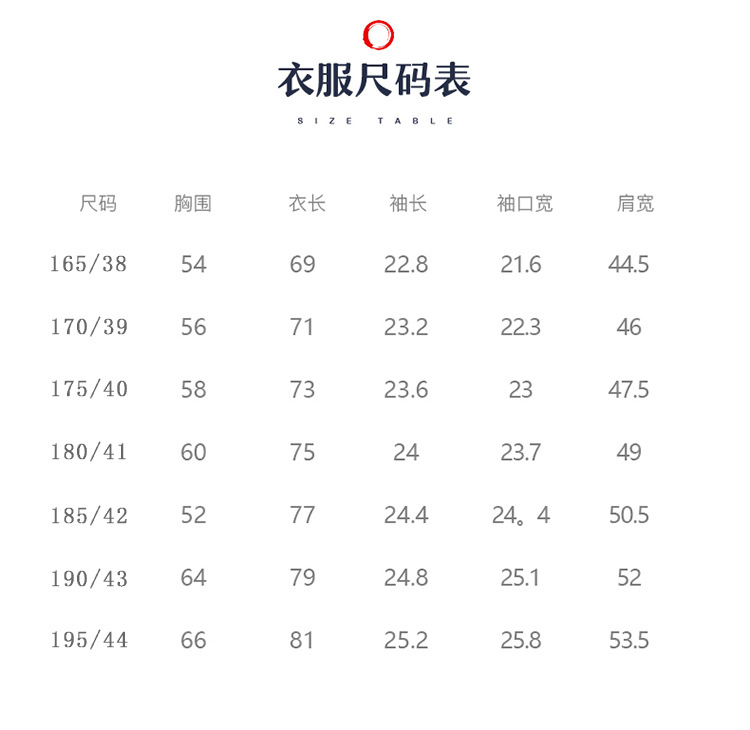 衣服尺码表

SIZE TABLE

| 尺码 | 胸围 | 衣长 | 袖长 | 袖口宽 | 肩宽 |
|---|---|---|---|---|---|
| 165/38 | 54 | 69 | 22.8 | 21.6 | 44.5 |
| 170/39 | 56 | 71 | 23.2 | 22.3 | 46 |
| 175/40 | 58 | 73 | 23.6 | 23 | 47.5 |
| 180/41 | 60 | 75 | 24 | 23.7 | 49 |
| 185/42 | 52 | 77 | 24.4 | 24。4 | 50.5 |
| 190/43 | 64 | 79 | 24.8 | 25.1 | 52 |
| 195/44 | 66 | 81 | 25.2 | 25.8 | 53.5 |